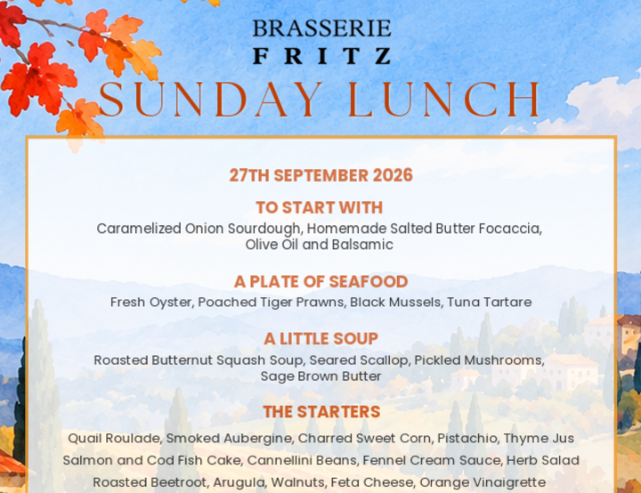 BRASSERIE
FRITZ
SUNDAY LUNCH

27TH SEPTEMBER 2026

TO START WITH
Caramelized Onion Sourdough, Homemade Salted Butter Focaccia, Olive Oil and Balsamic

A PLATE OF SEAFOOD
Fresh Oyster, Poached Tiger Prawns, Black Mussels, Tuna Tartare

A LITTLE SOUP
Roasted Butternut Squash Soup, Seared Scallop, Pickled Mushrooms, Sage Brown Butter

THE STARTERS
Quail Roulade, Smoked Aubergine, Charred Sweet Corn, Pistachio, Thyme Jus
Salmon and Cod Fish Cake, Cannellini Beans, Fennel Cream Sauce, Herb Salad
Roasted Beetroot, Arugula, Walnuts, Feta Cheese, Orange Vinaigrette